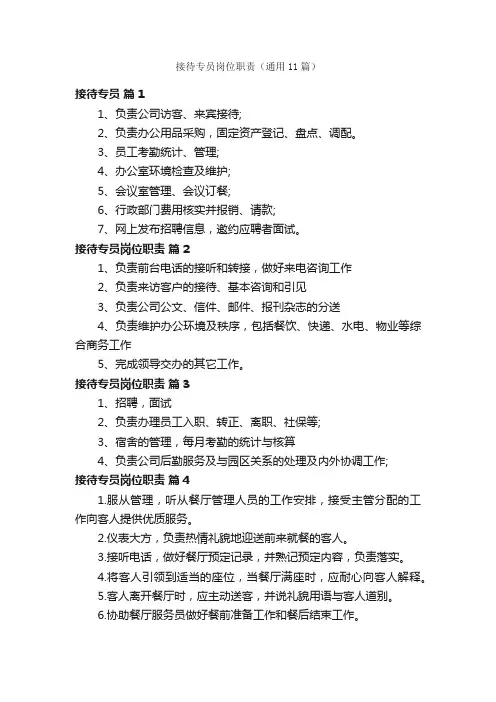 接待专员岗位职责（通用 11 篇）

接待专员 篇 1

1、负责公司访客、来宾接待;

2、负责办公用品采购，固定资产登记、盘点、调配。

3、员工考勤统计、管理;

4、办公室环境检查及维护;

5、会议室管理、会议订餐;

6、行政部门费用核实并报销、请款;

7、网上发布招聘信息，邀约应聘者面试。

接待专员岗位职责 篇 2

1、负责前台电话的接听和转接，做好来电咨询工作

2、负责来访客户的接待、基本咨询和引见

3、负责公司公文、信件、邮件、报刊杂志的分送

4、负责维护办公环境及秩序，包括餐饮、快递、水电、物业等综合商务工作

5、完成领导交办的其它工作。

接待专员岗位职责 篇 3

1、招聘，面试

2、负责办理员工入职、转正、离职、社保等;

3、宿舍的管理，每月考勤的统计与核算

4、负责公司后勤服务及与园区关系的处理及内外协调工作;

接待专员岗位职责 篇 4

1.服从管理，听从餐厅管理人员的工作安排，接受主管分配的工作向客人提供优质服务。

2.仪表大方，负责热情礼貌地迎送前来就餐的客人。

3.接听电话，做好餐厅预定记录，并熟记预定内容，负责落实。

4.将客人引领到适当的座位，当餐厅满座时，应耐心向客人解释。

5.客人离开餐厅时，应主动送客，并说礼貌用语与客人道别。

6.协助餐厅服务员做好餐前准备工作和餐后结束工作。